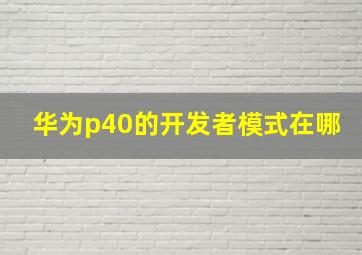 华为p40的开发者模式在哪